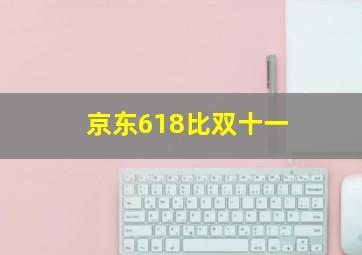 京东618比双十一